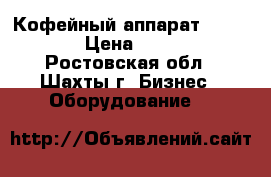 Кофейный аппарат Цена Ростовская обл Шахты г Бизнес Оборудование

http://Объявлений.сайт